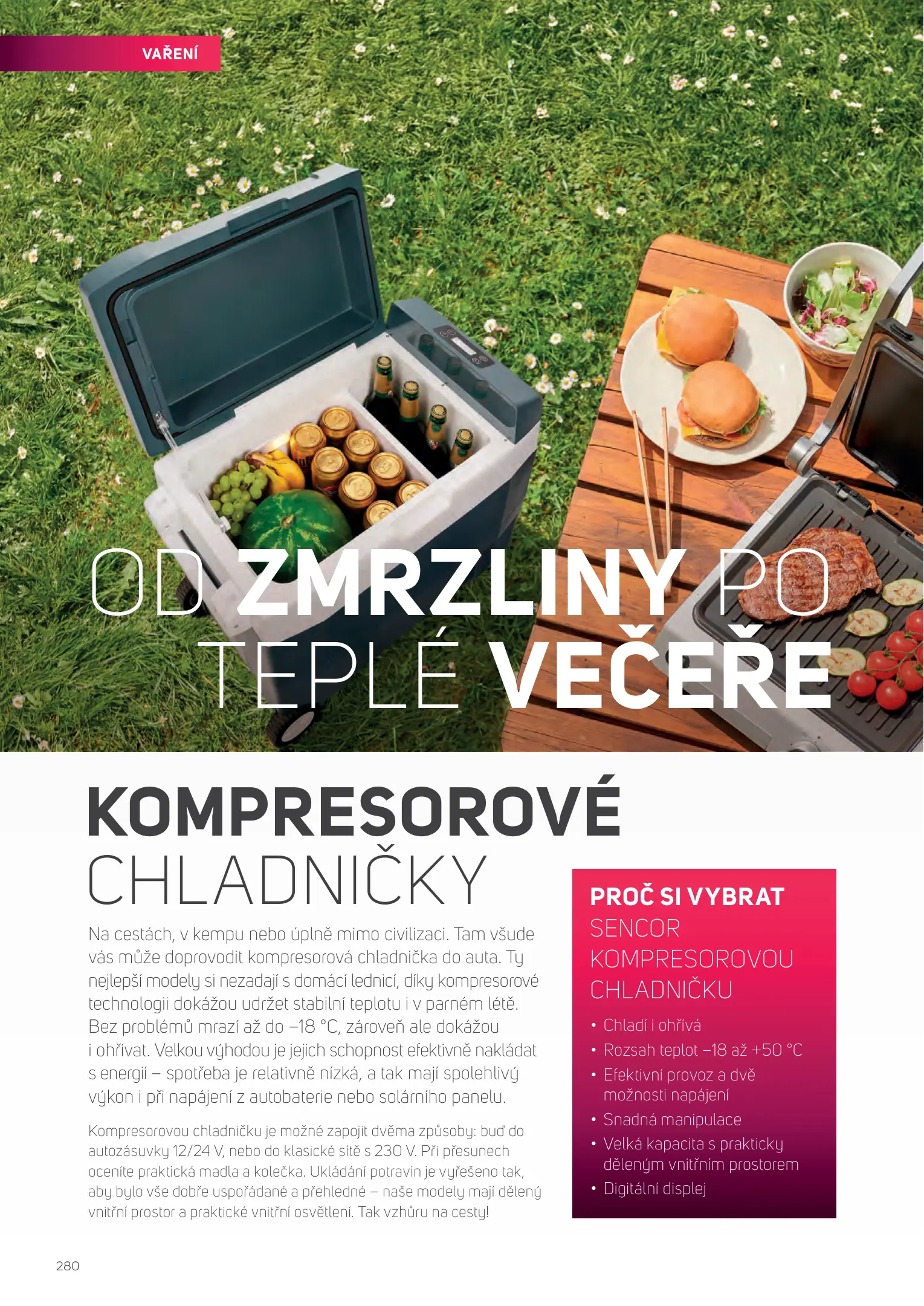 VAŘENÍ

OD ZMRZLINY PO TEPLÉ VEČEŘE

KOMPRESOROVÉ CHLADNIČKY

Na cestách, v kempu nebo úplně mimo civilizaci. Tam všude vás může doprovodit kompresorová chladnička do auta. Ty nejlepší modely si nezadají s domácí lednicí, díky kompresorové technologii dokážou udržet stabilní teplotu i v parném létě. Bez problémů mrazí až do –18 °C, zároveň ale dokážou i ohřívat. Velkou výhodou je jejich schopnost efektivně nakládat s energií – spotřeba je relativně nízká, a tak mají spolehlivý výkon i při napájení z autobaterie nebo solárního panelu.

Kompresorovou chladničku je možné zapojit dvěma způsoby: buď do autozásuvky 12/24 V, nebo do klasické sítě s 230 V. Při přesunech oceníte praktická madla a kolečka. Ukládání potravin je vyřešeno tak, aby bylo vše dobře uspořádané a přehledné – naše modely mají dělený vnitřní prostor a praktické vnitřní osvětlení. Tak vzhůru na cesty!

PROČ SI VYBRAT SENCOR KOMPRESOROVOU CHLADNIČKU

• Chladí i ohřívá
• Rozsah teplot –18 až +50 °C
• Efektivní provoz a dvě možnosti napájení
• Snadná manipulace
• Velká kapacita s prakticky děleným vnitřním prostorem
• Digitální displej

280